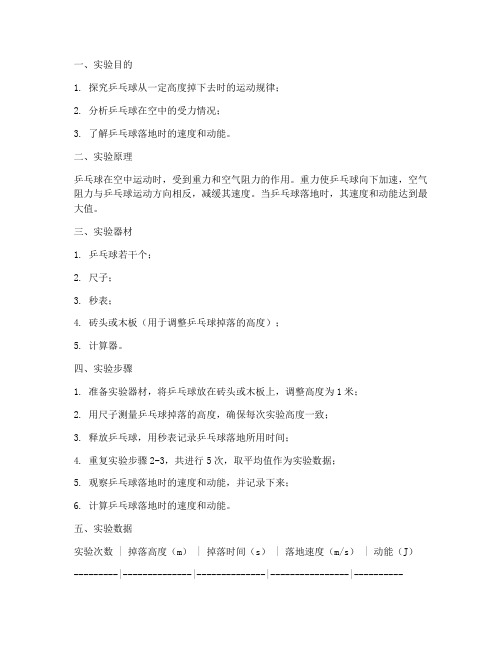 一、实验目的

1. 探究乒乓球从一定高度掉下去时的运动规律；

2. 分析乒乓球在空中的受力情况；

3. 了解乒乓球落地时的速度和动能。

二、实验原理

乒乓球在空中运动时，受到重力和空气阻力的作用。重力使乒乓球向下加速，空气阻力与乒乓球运动方向相反，减缓其速度。当乒乓球落地时，其速度和动能达到最大值。

三、实验器材

1. 乒乓球若干个；

2. 尺子；

3. 秒表；

4. 砖头或木板（用于调整乒乓球掉落的高度）；

5. 计算器。

四、实验步骤

1. 准备实验器材，将乒乓球放在砖头或木板上，调整高度为 1 米；

2. 用尺子测量乒乓球掉落的高度，确保每次实验高度一致；

3. 释放乒乓球，用秒表记录乒乓球落地所用时间；

4. 重复实验步骤 2-3，共进行 5 次，取平均值作为实验数据；

5. 观察乒乓球落地时的速度和动能，并记录下来；

6. 计算乒乓球落地时的速度和动能。

五、实验数据

实验次数 | 掉落高度（m） | 掉落时间（s） | 落地速度（m/s） | 动能（J）

---------|--------------|--------------|----------------|----------